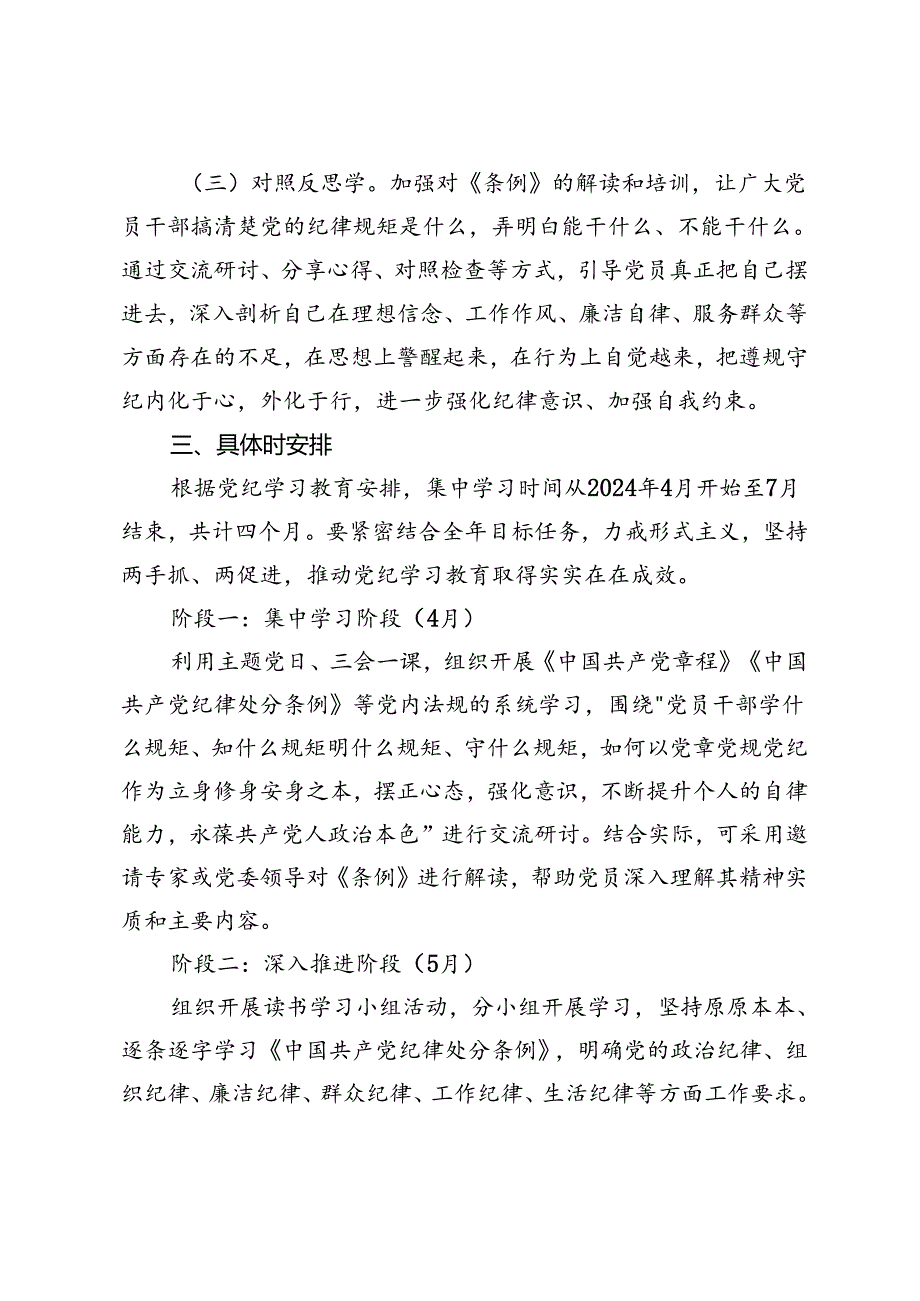 （三）对照反思学。加强对《条例》的解读和培训，让广大党员干部搞清楚党的纪律规矩是什么，弄明白能干什么、不能干什么。通过交流研讨、分享心得、对照检查等方式，引导党员真正把自己摆进去，深入剖析自己在理想信念、工作作风、廉洁自律、服务群众等方面存在的不足，在思想上警醒起来，在行为上自觉越来，把遵规守纪内化于心，外化于行，进一步强化纪律意识、加强自我约束。

三、具体时安排

根据党纪学习教育安排，集中学习时间从2024年4月开始至7月结束，共计四个月。要紧密结合全年目标任务，力戒形式主义，坚持两手抓、两促进，推动党纪学习教育取得实实在在成效。

阶段一：集中学习阶段（4月）

利用主题党日、三会一课，组织开展《中国共产党章程》《中国共产党纪律处分条例》等党内法规的系统学习，围绕"党员干部学什么规矩、知什么规矩明什么规矩、守什么规矩，如何以党章党规党纪作为立身修身安身之本，摆正心态，强化意识，不断提升个人的自律能力，永葆共产党人政治本色”进行交流研讨。结合实际，可采用邀请专家或党委领导对《条例》进行解读，帮助党员深入理解其精神实质和主要内容。

阶段二：深入推进阶段（5月）

组织开展读书学习小组活动，分小组开展学习，坚持原原本本、逐条逐字学习《中国共产党纪律处分条例》，明确党的政治纪律、组织纪律、廉洁纪律、群众纪律、工作纪律、生活纪律等方面工作要求。